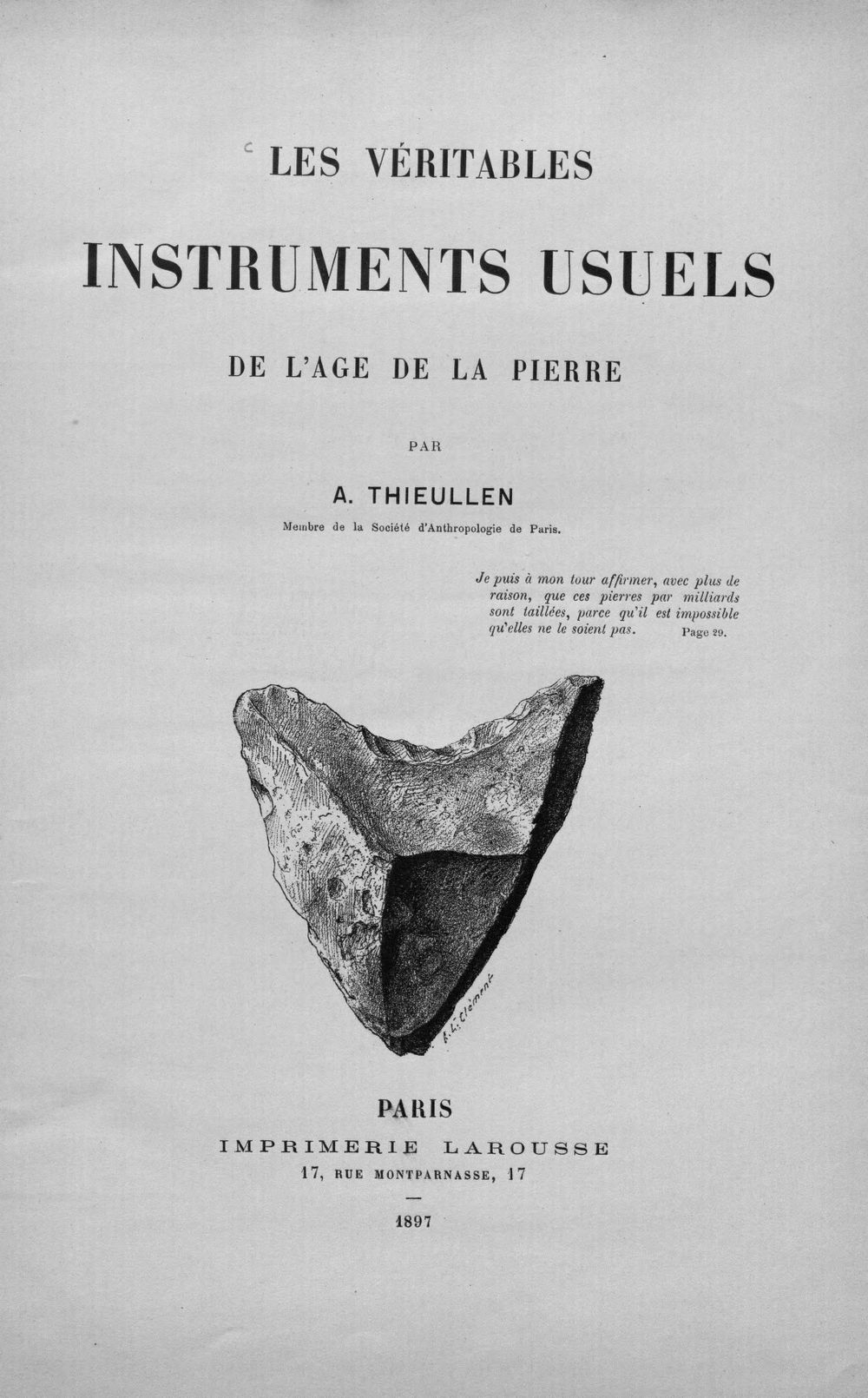 LES VÉRITABLES

INSTRUMENTS USUELS

DE L'AGE DE LA PIERRE

PAR

A. THIEULLEN

Membre de la Société d'Anthropologie de Paris.

Je puis à mon tour affirmer, avec plus de raison, que ces pierres par milliards sont taillées, parce qu'il est impossible qu'elles ne le soient pas. Page 29.

PARIS
IMPRIMERIE LAROUSSE
17, RUE MONTPARNASSE, 17

1897